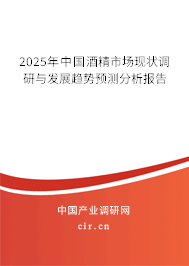 2025年中国酒精市场现状调研与发展趋势预测分析报告

中国产业调研网

cir.cn